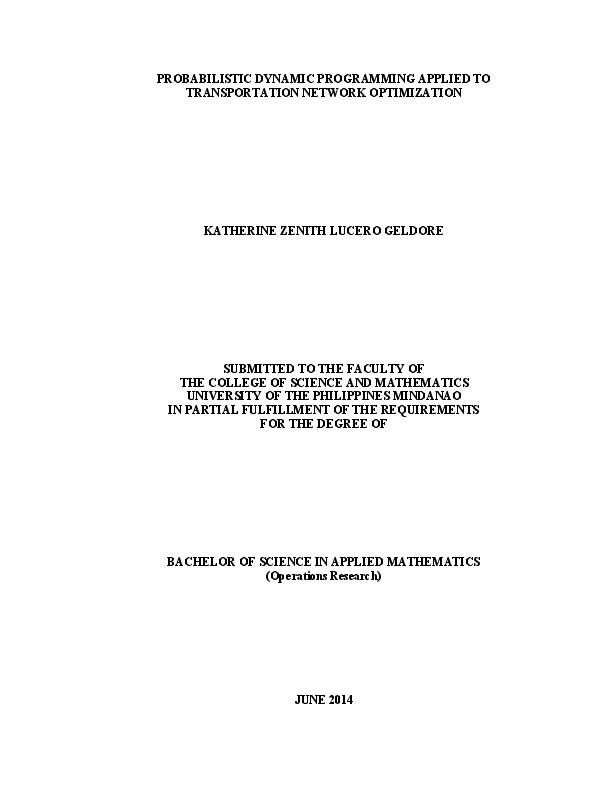 PROBABILISTIC DYNAMIC PROGRAMMING APPLIED TO TRANSPORTATION NETWORK OPTIMIZATION

KATHERINE ZENITH LUCERO GELDORE

SUBMITTED TO THE FACULTY OF THE COLLEGE OF SCIENCE AND MATHEMATICS UNIVERSITY OF THE PHILIPPINES MINDANAO IN PARTIAL FULFILLMENT OF THE REQUIREMENTS FOR THE DEGREE OF

BACHELOR OF SCIENCE IN APPLIED MATHEMATICS
(Operations Research)

JUNE 2014